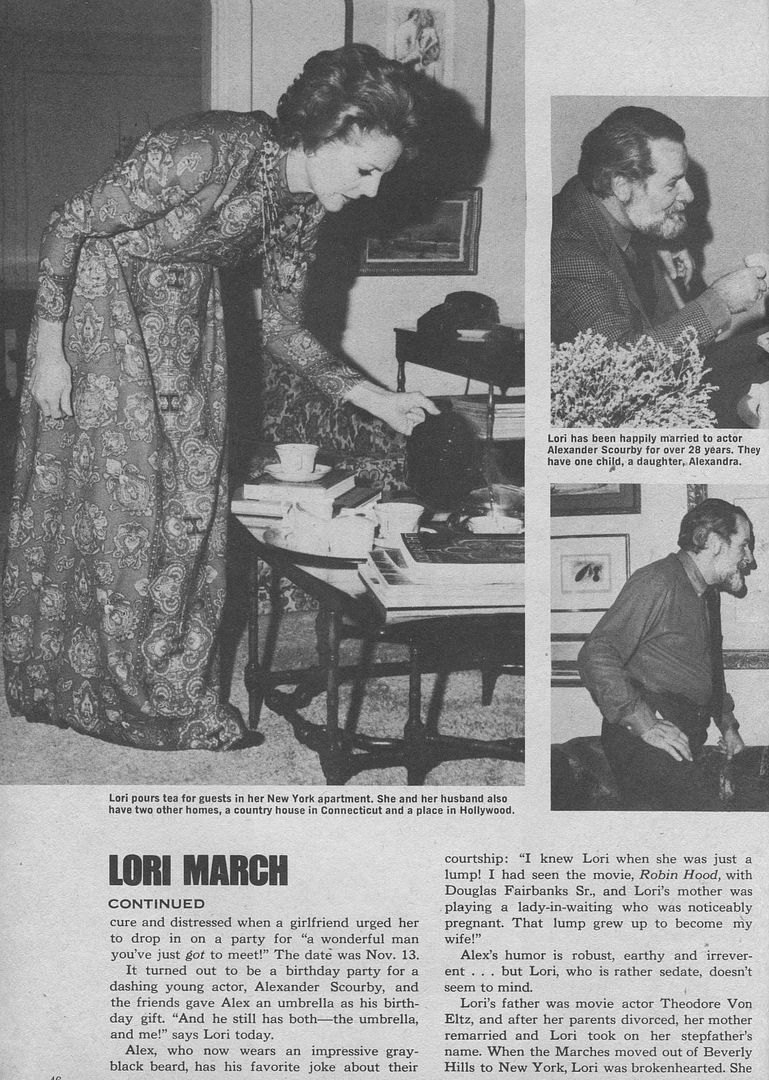 Lori has been happily married to actor Alexander Scourby for over 28 years. They have one child, a daughter, Alexandra.

Lori pours tea for guests in her New York apartment. She and her husband also have two other homes, a country house in Connecticut and a place in Hollywood.

LORI MARCH

CONTINUED

cure and distressed when a girlfriend urged her to drop in on a party for "a wonderful man you've just got to meet!" The date was Nov. 13.

It turned out to be a birthday party for a dashing young actor, Alexander Scourby, and the friends gave Alex an umbrella as his birthday gift. "And he still has both—the umbrella, and me!" says Lori today.

Alex, who now wears an impressive gray-black beard, has his favorite joke about their courtship: "I knew Lori when she was just a lump! I had seen the movie, Robin Hood, with Douglas Fairbanks Sr., and Lori's mother was playing a lady-in-waiting who was noticeably pregnant. That lump grew up to become my wife!"

Alex's humor is robust, earthy and irreverent . . . but Lori, who is rather sedate, doesn't seem to mind.

Lori's father was movie actor Theodore Von Eltz, and after her parents divorced, her mother remarried and Lori took on her stepfather's name. When the Marches moved out of Beverly Hills to New York, Lori was brokenhearted. She

46